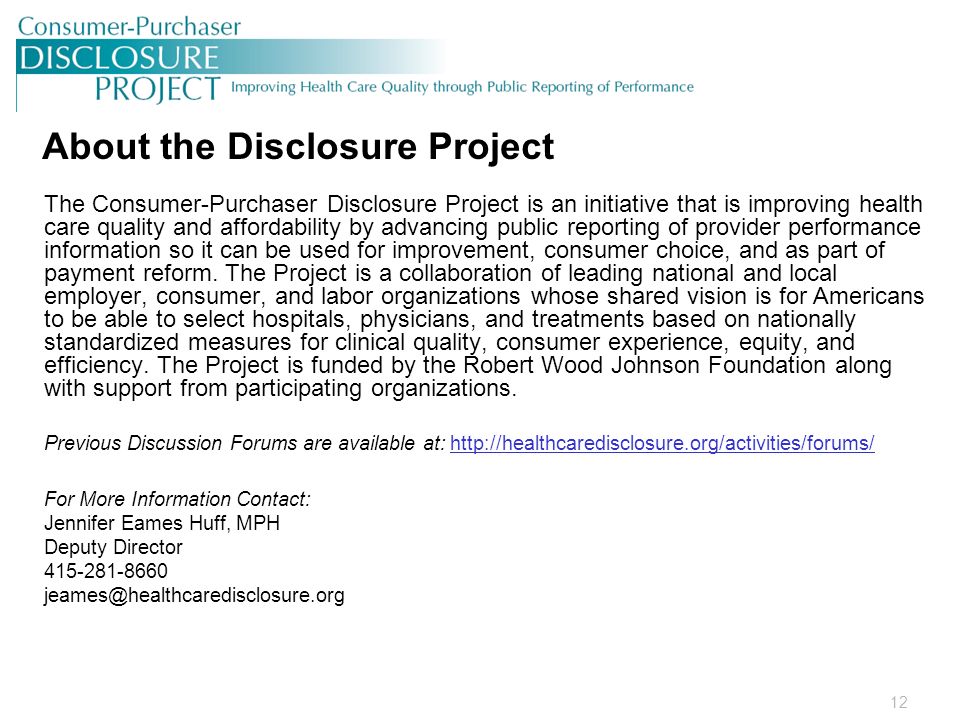 Consumer-Purchaser
DISCLOSURE
PROJECT Improving Health Care Quality through Public Reporting of Performance

About the Disclosure Project

The Consumer-Purchaser Disclosure Project is an initiative that is improving health care quality and affordability by advancing public reporting of provider performance information so it can be used for improvement, consumer choice, and as part of payment reform. The Project is a collaboration of leading national and local employer, consumer, and labor organizations whose shared vision is for Americans to be able to select hospitals, physicians, and treatments based on nationally standardized measures for clinical quality, consumer experience, equity, and efficiency. The Project is funded by the Robert Wood Johnson Foundation along with support from participating organizations.

Previous Discussion Forums are available at: http://healthcaredisclosure.org/activities/forums/

For More Information Contact:
Jennifer Eames Huff, MPH
Deputy Director
415-281-8660
jeames@healthcaredisclosure.org

12